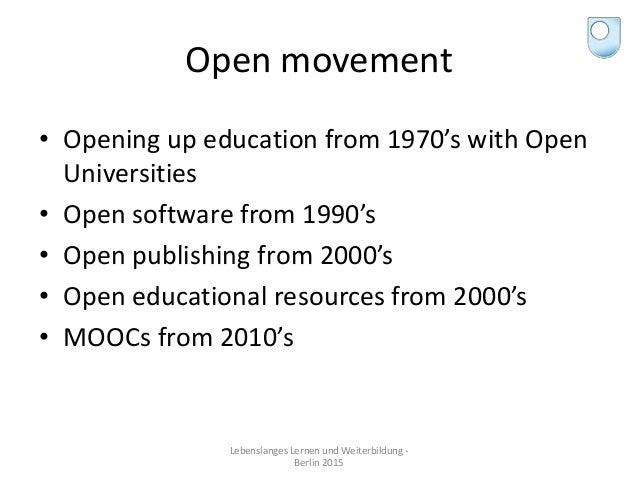 Open movement

• Opening up education from 1970’s with Open Universities
• Open software from 1990’s
• Open publishing from 2000’s
• Open educational resources from 2000’s
• MOOCs from 2010’s

Lebenslanges Lernen und Weiterbildung - Berlin 2015